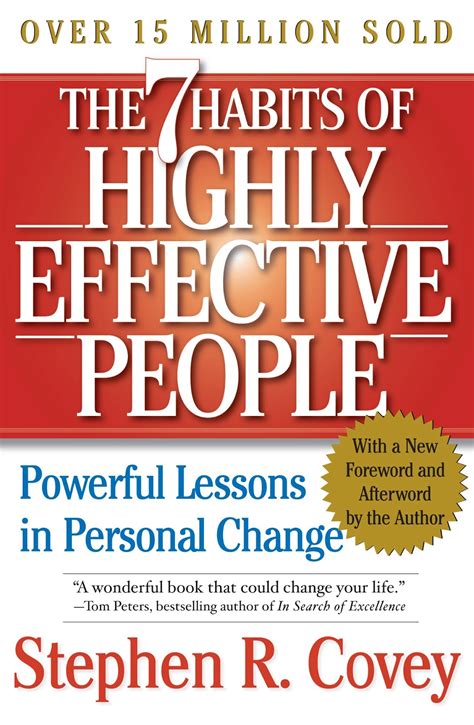 OVER 15 MILLION SOLD

THE 7 HABITS OF HIGHLY EFFECTIVE PEOPLE

Powerful Lessons in Personal Change

With a New Foreword and Afterword by the Author

"A wonderful book that could change your life."
—Tom Peters, bestselling author of In Search of Excellence

Stephen R. Covey